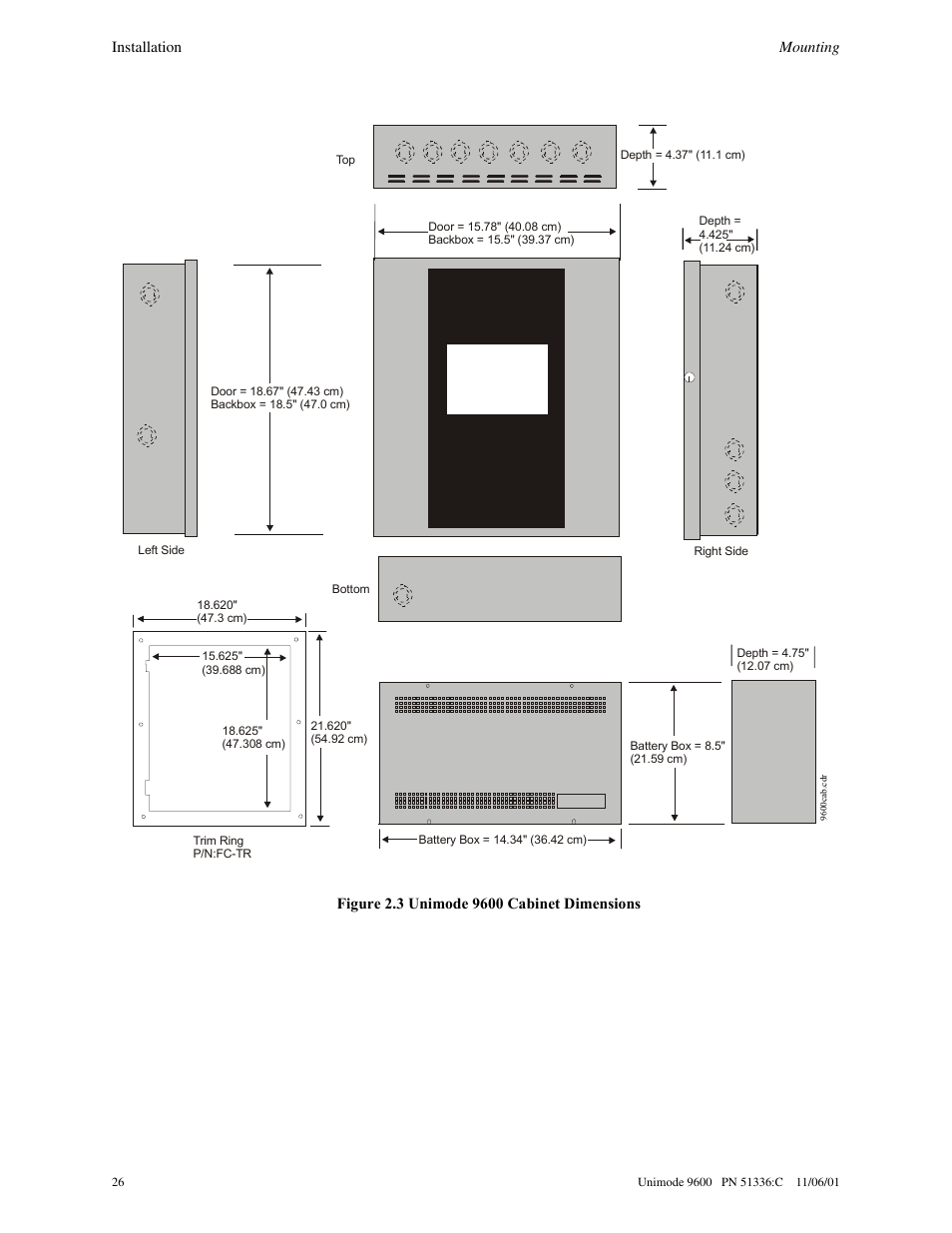 Installation

Mounting

Top

Depth = 4.37" (11.1 cm)

Door = 15.78" (40.08 cm)
Backbox = 15.5" (39.37 cm)

Depth = 4.425" (11.24 cm)

Door = 18.67" (47.43 cm)
Backbox = 18.5" (47.0 cm)

Left Side

Right Side

Bottom

18.620" (47.3 cm)

15.625" (39.688 cm)

18.625" (47.308 cm)

21.620" (54.92 cm)

Trim Ring
P/N:FC-TR

Depth = 4.75" (12.07 cm)

Battery Box = 8.5" (21.59 cm)

Battery Box = 14.34" (36.42 cm)

9600cab.cdr

Figure 2.3 Unimode 9600 Cabinet Dimensions

26

Unimode 9600 PN 51336:C 11/06/01